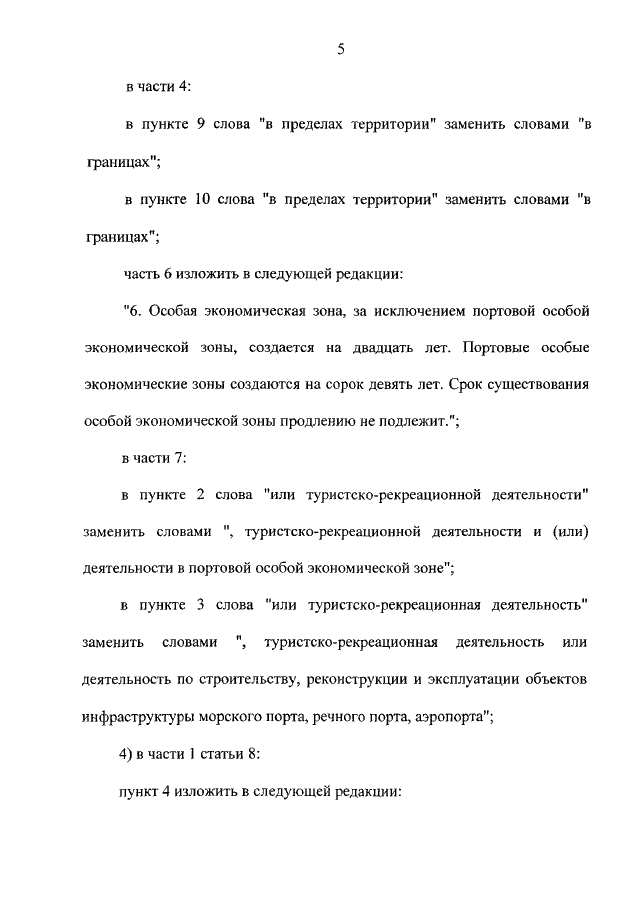 5

в части 4:

в пункте 9 слова "в пределах территории" заменить словами "в границах";

в пункте 10 слова "в пределах территории" заменить словами "в границах";

часть 6 изложить в следующей редакции:

"6. Особая экономическая зона, за исключением портовой особой экономической зоны, создается на двадцать лет. Портовые особые экономические зоны создаются на сорок девять лет. Срок существования особой экономической зоны продлению не подлежит.";

в части 7:

в пункте 2 слова "или туристско-рекреационной деятельности" заменить словами ", туристско-рекреационной деятельности и (или) деятельности в портовой особой экономической зоне";

в пункте 3 слова "или туристско-рекреационная деятельность" заменить словами ", туристско-рекреационная деятельность или деятельность по строительству, реконструкции и эксплуатации объектов инфраструктуры морского порта, речного порта, аэропорта";

4) в части 1 статьи 8:

пункт 4 изложить в следующей редакции: